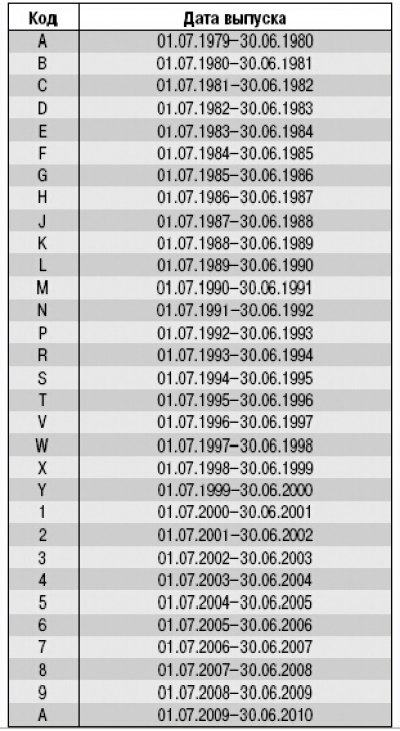 | Код | Дата выпуска |
|---|---|
| A | 01.07.1979–30.06.1980 |
| B | 01.07.1980–30.06.1981 |
| C | 01.07.1981–30.06.1982 |
| D | 01.07.1982–30.06.1983 |
| E | 01.07.1983–30.06.1984 |
| F | 01.07.1984–30.06.1985 |
| G | 01.07.1985–30.06.1986 |
| H | 01.07.1986–30.06.1987 |
| J | 01.07.1987–30.06.1988 |
| K | 01.07.1988–30.06.1989 |
| L | 01.07.1989–30.06.1990 |
| M | 01.07.1990–30.06.1991 |
| N | 01.07.1991–30.06.1992 |
| P | 01.07.1992–30.06.1993 |
| R | 01.07.1993–30.06.1994 |
| S | 01.07.1994–30.06.1995 |
| T | 01.07.1995–30.06.1996 |
| V | 01.07.1996–30.06.1997 |
| W | 01.07.1997–30.06.1998 |
| X | 01.07.1998–30.06.1999 |
| Y | 01.07.1999–30.06.2000 |
| 1 | 01.07.2000–30.06.2001 |
| 2 | 01.07.2001–30.06.2002 |
| 3 | 01.07.2002–30.06.2003 |
| 4 | 01.07.2003–30.06.2004 |
| 5 | 01.07.2004–30.06.2005 |
| 6 | 01.07.2005–30.06.2006 |
| 7 | 01.07.2006–30.06.2007 |
| 8 | 01.07.2007–30.06.2008 |
| 9 | 01.07.2008–30.06.2009 |
| A | 01.07.2009–30.06.2010 |